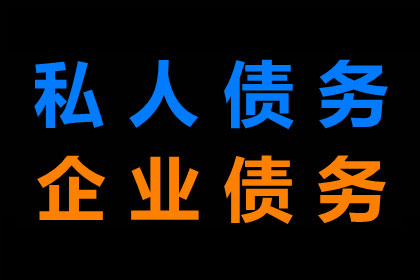 私人债务
企业债务